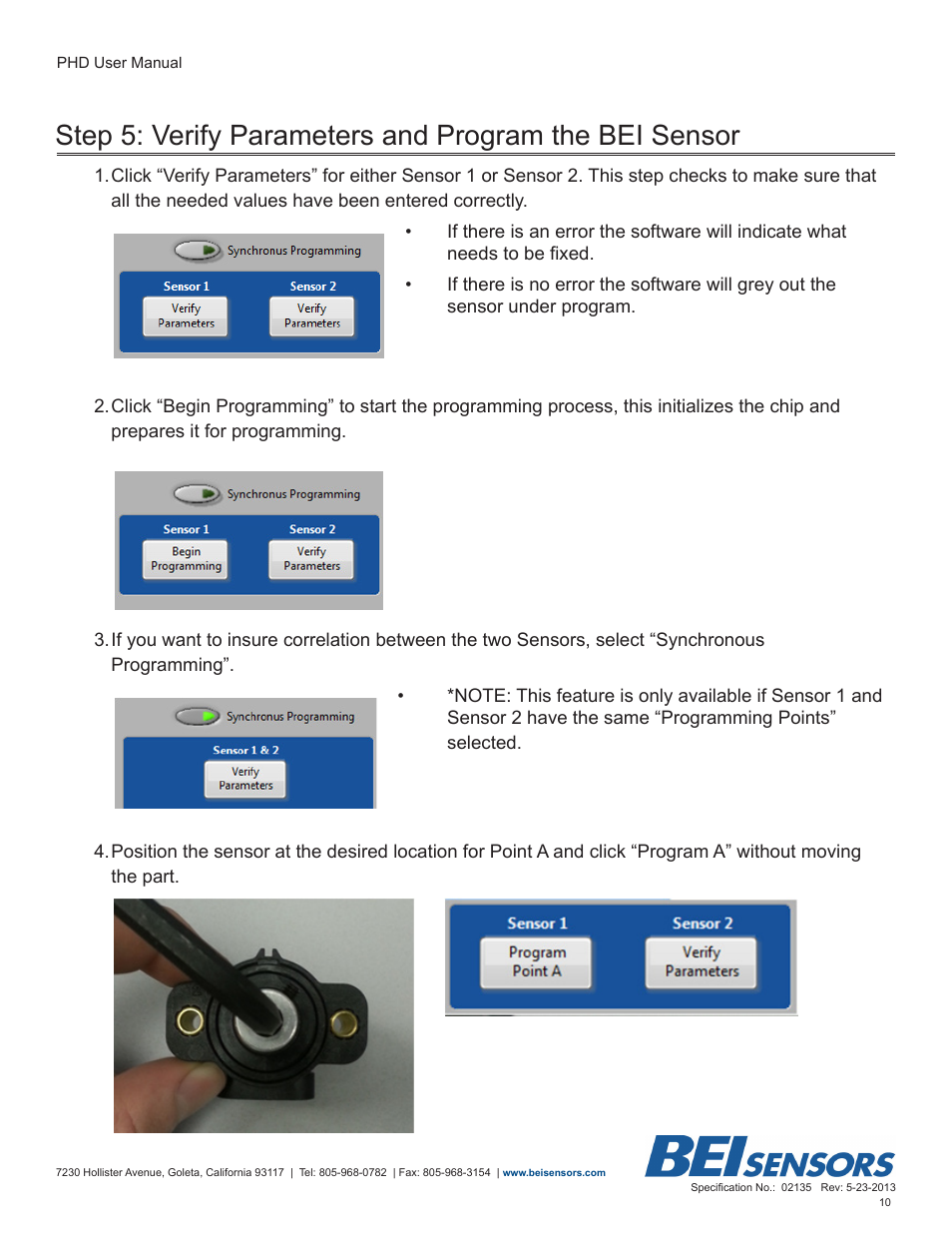 PHD User Manual

Step 5: Verify Parameters and Program the BEI Sensor

1. Click “Verify Parameters” for either Sensor 1 or Sensor 2. This step checks to make sure that all the needed values have been entered correctly.

Synchronus Programming
Sensor 1
Verify Parameters
Sensor 2
Verify Parameters

• If there is an error the software will indicate what needs to be fixed.

• If there is no error the software will grey out the sensor under program.

2. Click “Begin Programming” to start the programming process, this initializes the chip and prepares it for programming.

Synchronus Programming
Sensor 1
Begin Programming
Sensor 2
Verify Parameters

3. If you want to insure correlation between the two Sensors, select “Synchronous Programming”.

Synchronus Programming
Sensor 1 & 2
Verify Parameters

• *NOTE: This feature is only available if Sensor 1 and Sensor 2 have the same “Programming Points” selected.

4. Position the sensor at the desired location for Point A and click “Program A” without moving the part.

Sensor 1
Program Point A
Sensor 2
Verify Parameters

7230 Hollister Avenue, Goleta, California 93117 | Tel: 805-968-0782 | Fax: 805-968-3154 | www.beisensors.com

BEI SENSORS
Specification No.: 02135 Rev: 5-23-2013
10